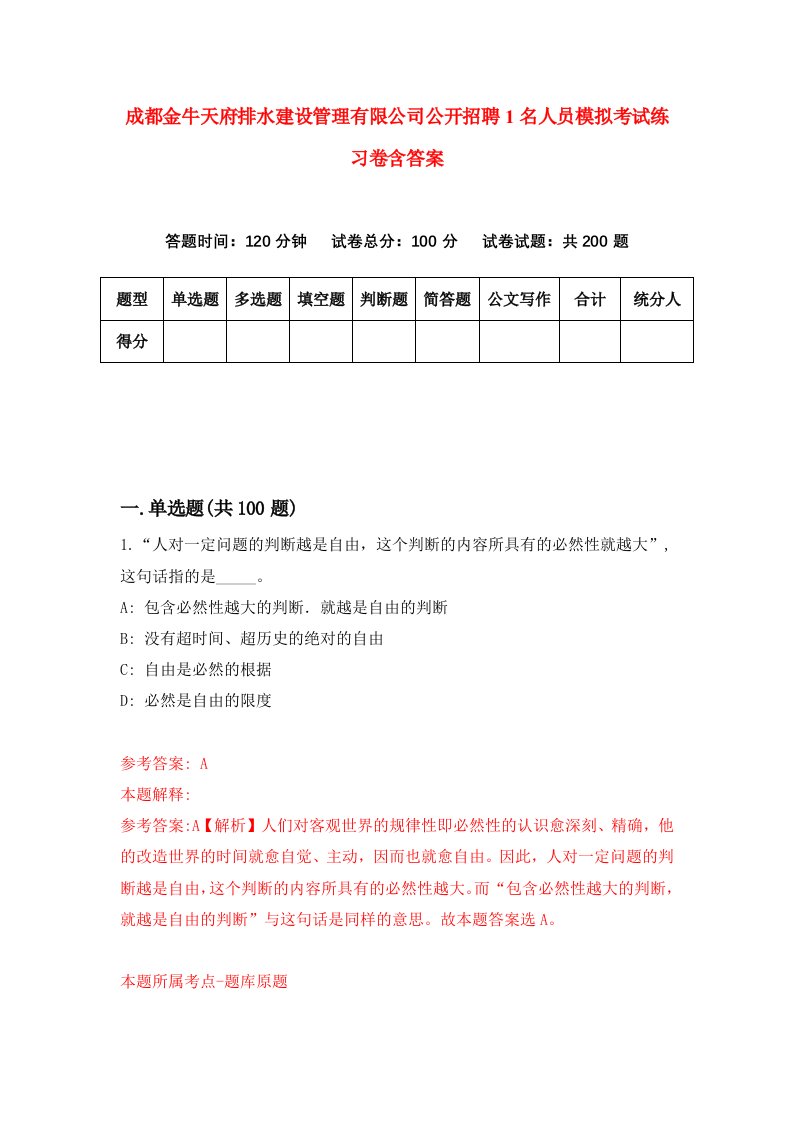 成都金牛天府排水建设管理有限公司公开招聘1名人员模拟考试练习卷含答案

答题时间：120分钟　试卷总分：100分　试卷试题：共200题

| 题型 | 单选题 | 多选题 | 填空题 | 判断题 | 简答题 | 公文写作 | 合计 | 统分人 |
|---|---|---|---|---|---|---|---|---|
| 得分 | | | | | | | | |

一.单选题(共100题)

1.“人对一定问题的判断越是自由，这个判断的内容所具有的必然性就越大”，这句话指的是_____。

A: 包含必然性越大的判断．就越是自由的判断

B: 没有超时间、超历史的绝对的自由

C: 自由是必然的根据

D: 必然是自由的限度

参考答案: A

本题解释:

参考答案:A【解析】人们对客观世界的规律性即必然性的认识愈深刻、精确，他的改造世界的时间就愈自觉、主动，因而也就愈自由。因此，人对一定问题的判断越是自由，这个判断的内容所具有的必然性越大。而“包含必然性越大的判断，就越是自由的判断”与这句话是同样的意思。故本题答案选A。

本题所属考点-题库原题